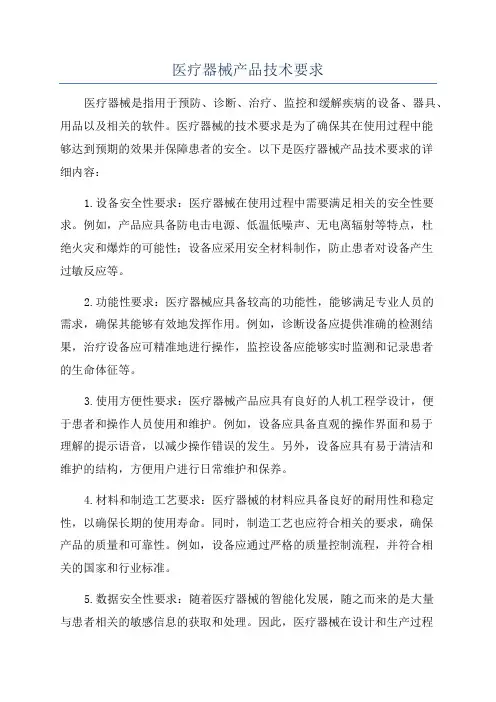 医疗器械产品技术要求

医疗器械是指用于预防、诊断、治疗、监控和缓解疾病的设备、器具、用品以及相关的软件。医疗器械的技术要求是为了确保其在使用过程中能够达到预期的效果并保障患者的安全。以下是医疗器械产品技术要求的详细内容：

1.设备安全性要求：医疗器械在使用过程中需要满足相关的安全性要求。例如，产品应具备防电击电源、低温低噪声、无电离辐射等特点，杜绝火灾和爆炸的可能性；设备应采用安全材料制作，防止患者对设备产生过敏反应等。

2.功能性要求：医疗器械应具备较高的功能性，能够满足专业人员的需求，确保其能够有效地发挥作用。例如，诊断设备应提供准确的检测结果，治疗设备应可精准地进行操作，监控设备应能够实时监测和记录患者的生命体征等。

3.使用方便性要求：医疗器械产品应具有良好的人机工程学设计，便于患者和操作人员使用和维护。例如，设备应具备直观的操作界面和易于理解的提示语音，以减少操作错误的发生。另外，设备应具有易于清洁和维护的结构，方便用户进行日常维护和保养。

4.材料和制造工艺要求：医疗器械的材料应具备良好的耐用性和稳定性，以确保长期的使用寿命。同时，制造工艺也应符合相关的要求，确保产品的质量和可靠性。例如，设备应通过严格的质量控制流程，并符合相关的国家和行业标准。

5.数据安全性要求：随着医疗器械的智能化发展，随之而来的是大量与患者相关的敏感信息的获取和处理。因此，医疗器械在设计和生产过程